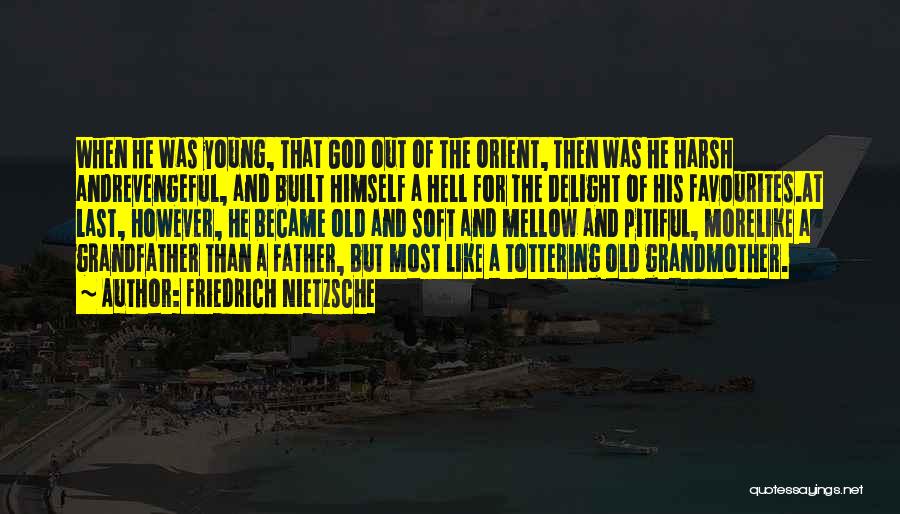 WHEN HE WAS YOUNG, THAT GOD OUT OF THE ORIENT, THEN WAS HE HARSH ANDREVENGEFUL, AND BUILT HIMSELF A HELL FOR THE DELIGHT OF HIS FAVOURITES.AT LAST, HOWEVER, HE BECAME OLD AND SOFT AND MELLOW AND PITIFUL, MORELIKE A GRANDFATHER THAN A FATHER, BUT MOST LIKE A TOTTERING OLD GRANDMOTHER.

~ AUTHOR: FRIEDRICH NIETZSCHE

quotessayings.net